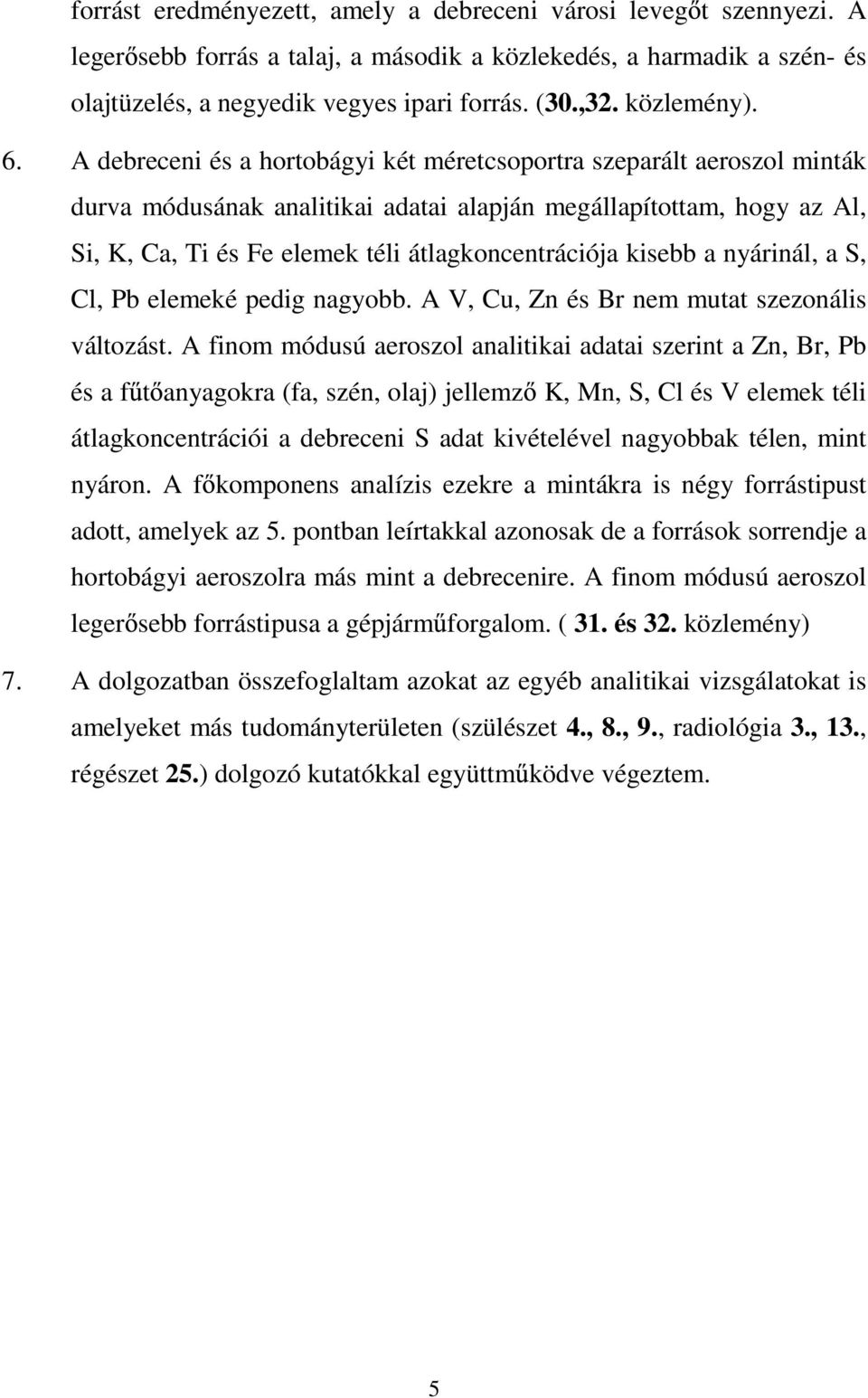 forrást eredményezett, amely a debreceni városi levegőt szennyezi. A legerősebb forrás a talaj, a második a közlekedés, a harmadik a szén- és olajtüzelés, a negyedik vegyes ipari forrás. (30.,32. közlemény).

6. A debreceni és a hortobágyi két méretcsoportra szeparált aeroszol minták durva módusának analitikai adatai alapján megállapítottam, hogy az Al, Si, K, Ca, Ti és Fe elemek téli átlagkoncentrációja kisebb a nyárinál, a S, Cl, Pb elemeké pedig nagyobb. A V, Cu, Zn és Br nem mutat szezonális változást. A finom módusú aeroszol analitikai adatai szerint a Zn, Br, Pb és a fűtőanyagokra (fa, szén, olaj) jellemző K, Mn, S, Cl és V elemek téli átlagkoncentrációi a debreceni S adat kivételével nagyobbak télen, mint nyáron. A főkomponens analízis ezekre a mintákra is négy forrástipust adott, amelyek az 5. pontban leírtakkal azonosak de a források sorrendje a hortobágyi aeroszolra más mint a debrecenire. A finom módusú aeroszol legerősebb forrástipusa a gépjárműforgalom. ( 31. és 32. közlemény)

7. A dolgozatban összefoglaltam azokat az egyéb analitikai vizsgálatokat is amelyeket más tudományterületen (szülészet 4., 8., 9., radiológia 3., 13., régészet 25.) dolgozó kutatókkal együttműködve végeztem.

5